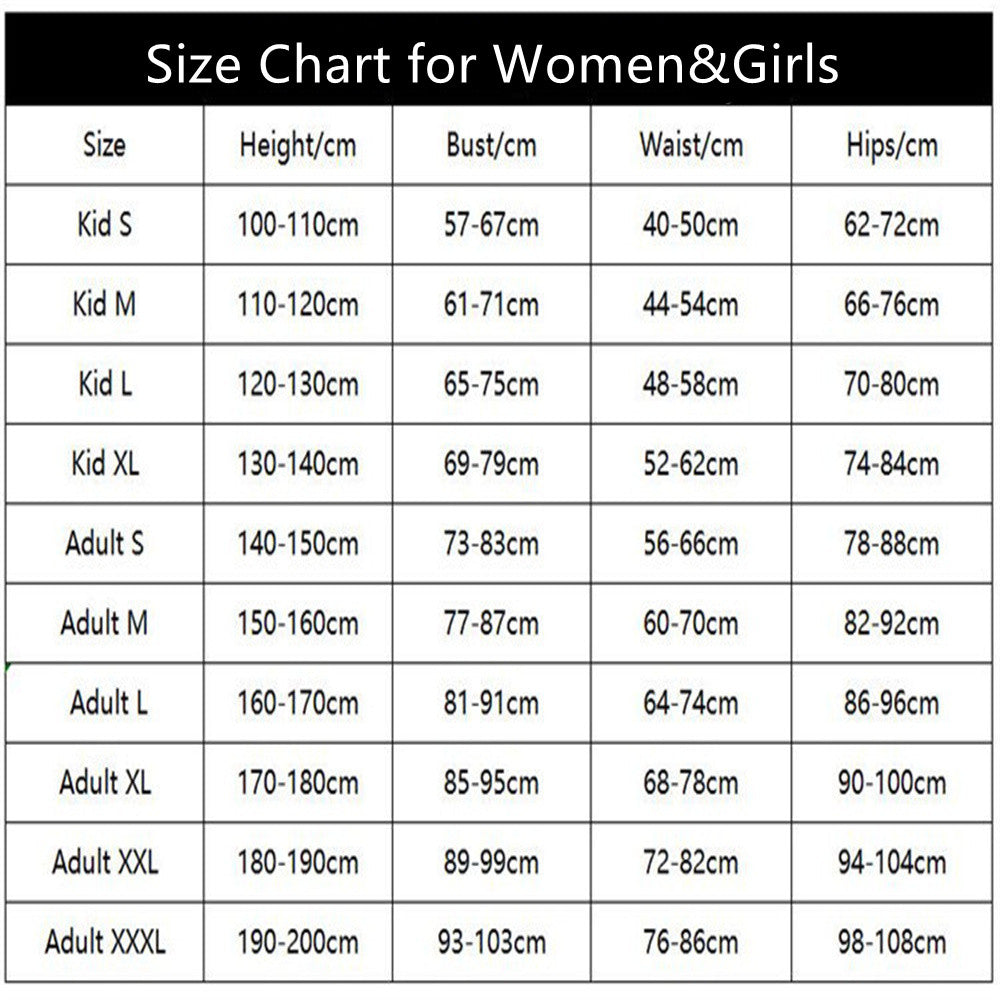 Size Chart for Women&Girls

| Size | Height/cm | Bust/cm | Waist/cm | Hips/cm |
|---|---|---|---|---|
| Kid S | 100-110cm | 57-67cm | 40-50cm | 62-72cm |
| Kid M | 110-120cm | 61-71cm | 44-54cm | 66-76cm |
| Kid L | 120-130cm | 65-75cm | 48-58cm | 70-80cm |
| Kid XL | 130-140cm | 69-79cm | 52-62cm | 74-84cm |
| Adult S | 140-150cm | 73-83cm | 56-66cm | 78-88cm |
| Adult M | 150-160cm | 77-87cm | 60-70cm | 82-92cm |
| Adult L | 160-170cm | 81-91cm | 64-74cm | 86-96cm |
| Adult XL | 170-180cm | 85-95cm | 68-78cm | 90-100cm |
| Adult XXL | 180-190cm | 89-99cm | 72-82cm | 94-104cm |
| Adult XXXL | 190-200cm | 93-103cm | 76-86cm | 98-108cm |